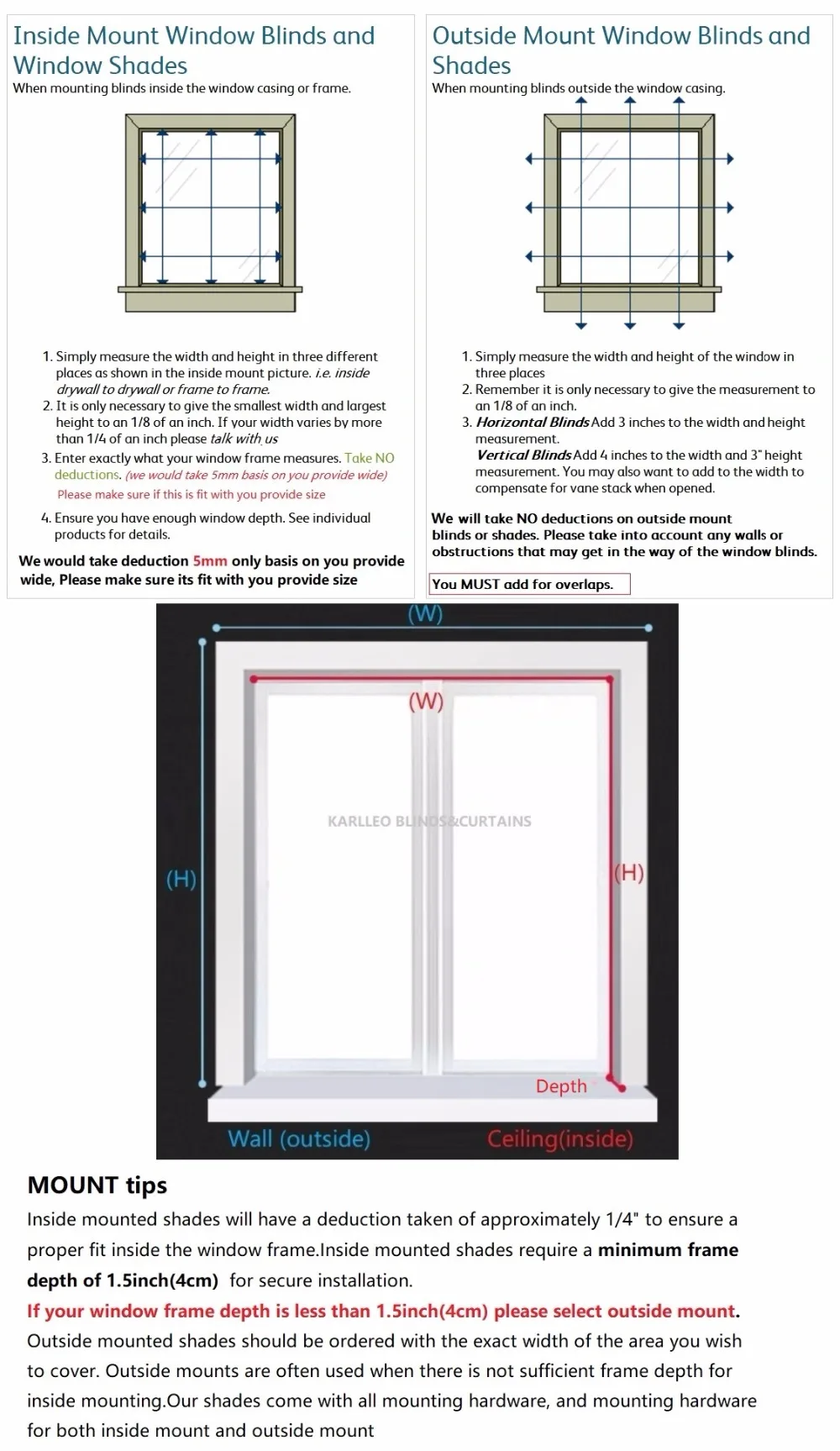 Inside Mount Window Blinds and Window Shades
When mounting blinds inside the window casing or frame.

1. Simply measure the width and height in three different places as shown in the inside mount picture. i.e. inside drywall to drywall or frame to frame.
2. It is only necessary to give the smallest width and largest height to an 1/8 of an inch. If your width varies by more than 1/4 of an inch please talk with us
3. Enter exactly what your window frame measures. Take NO deductions. (we would take 5mm basis on you provide wide)
Please make sure if this is fit with you provide size
4. Ensure you have enough window depth. See individual products for details.

We would take deduction 5mm only basis on you provide wide, Please make sure its fit with you provide size

Outside Mount Window Blinds and Shades
When mounting blinds outside the window casing.

1. Simply measure the width and height of the window in three places
2. Remember it is only necessary to give the measurement to an 1/8 of an inch.
3. Horizontal Blinds Add 3 inches to the width and height measurement.
Vertical Blinds Add 4 inches to the width and 3" height measurement. You may also want to add to the width to compensate for vane stack when opened.

We will take NO deductions on outside mount blinds or shades. Please take into account any walls or obstructions that may get in the way of the window blinds.

You MUST add for overlaps.

(W)
(W)
KARLLEO BLINDS&CURTAINS
(H)
(H)
Depth
Wall (outside)
Ceiling(inside)

MOUNT tips
Inside mounted shades will have a deduction taken of approximately 1/4" to ensure a proper fit inside the window frame.Inside mounted shades require a minimum frame depth of 1.5inch(4cm) for secure installation.
If your window frame depth is less than 1.5inch(4cm) please select outside mount.
Outside mounted shades should be ordered with the exact width of the area you wish to cover. Outside mounts are often used when there is not sufficient frame depth for inside mounting.Our shades come with all mounting hardware, and mounting hardware for both inside mount and outside mount